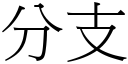 分支